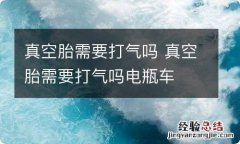 真空胎需要打气吗 真空胎需要打气吗电瓶车

经验总结
jingyanzongjie.com